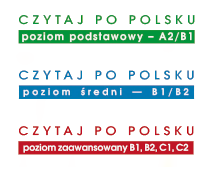 CZYTAJ PO POLSKU
poziom podstawowy – A2/B1

CZYTAJ PO POLSKU
poziom średni — B1/B2

CZYTAJ PO POLSKU
poziom zaawansowany B1, B2, C1, C2